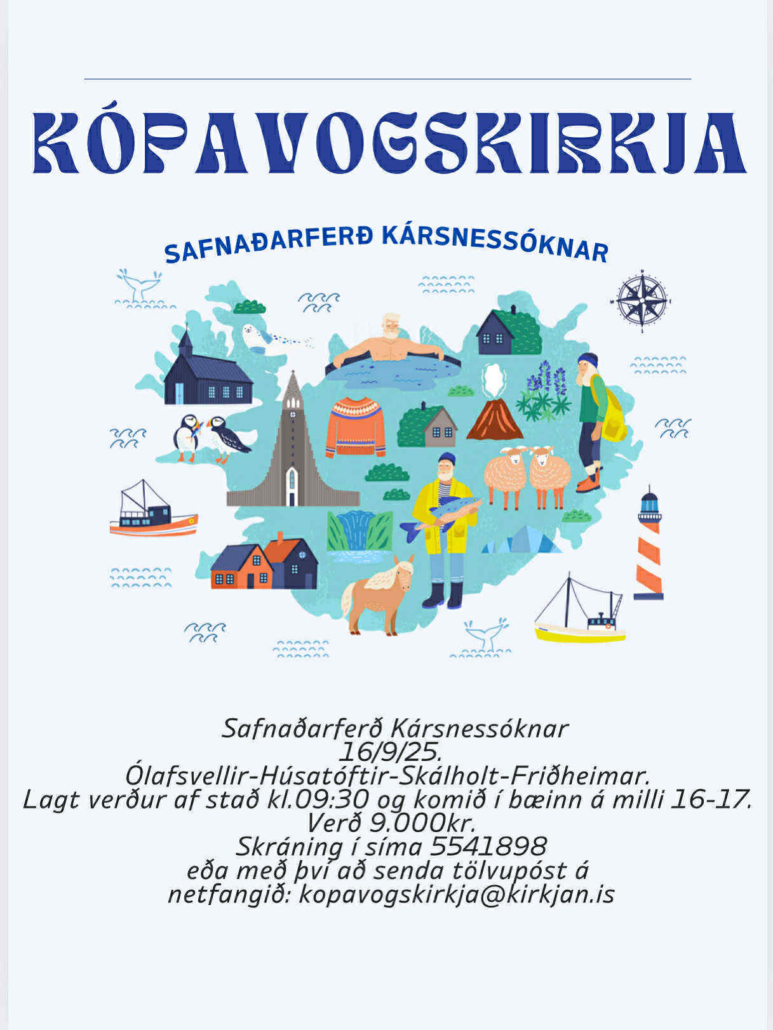 KÓPAVOGSKIRKJA

SAFNAÐARFERÐ KÁRSNESSÓKNAR

Safnaðarferð Kársnessóknar
16/9/25.
Ólafsvellir-Húsatóftir-Skálholt-Friðheimar.
Lagt verður af stað kl.09:30 og komið í bæinn á milli 16-17.
Verð 9.000kr.
Skráning í síma 5541898
eða með því að senda tölvupóst á
netfangið: kopavogskirkja@kirkjan.is